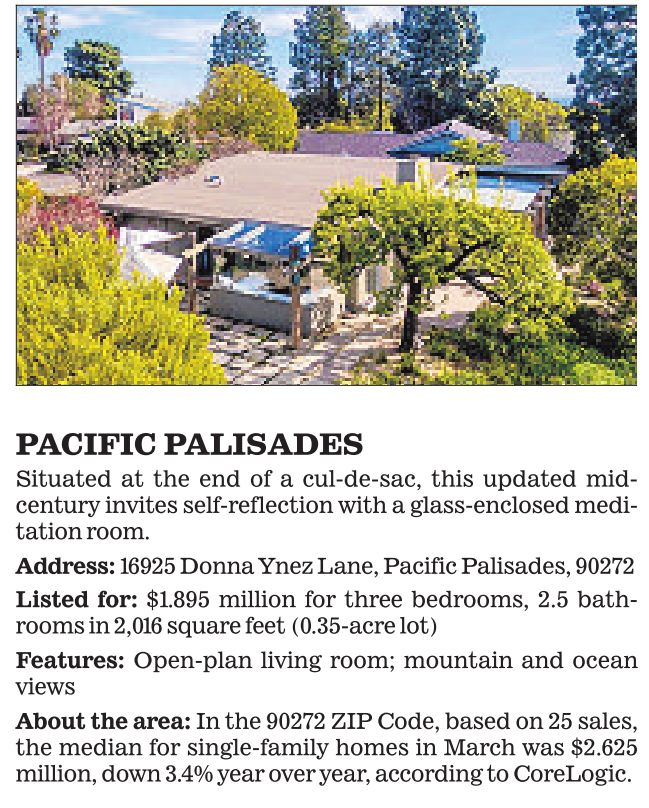 PACIFIC PALISADES

Situated at the end of a cul-de-sac, this updated midcentury invites self-reflection with a glass-enclosed meditation room.

Address: 16925 Donna Ynez Lane, Pacific Palisades, 90272

Listed for: $1.895 million for three bedrooms, 2.5 bathrooms in 2,016 square feet (0.35-acre lot)

Features: Open-plan living room; mountain and ocean views

About the area: In the 90272 ZIP Code, based on 25 sales, the median for single-family homes in March was $2.625 million, down 3.4% year over year, according to CoreLogic.